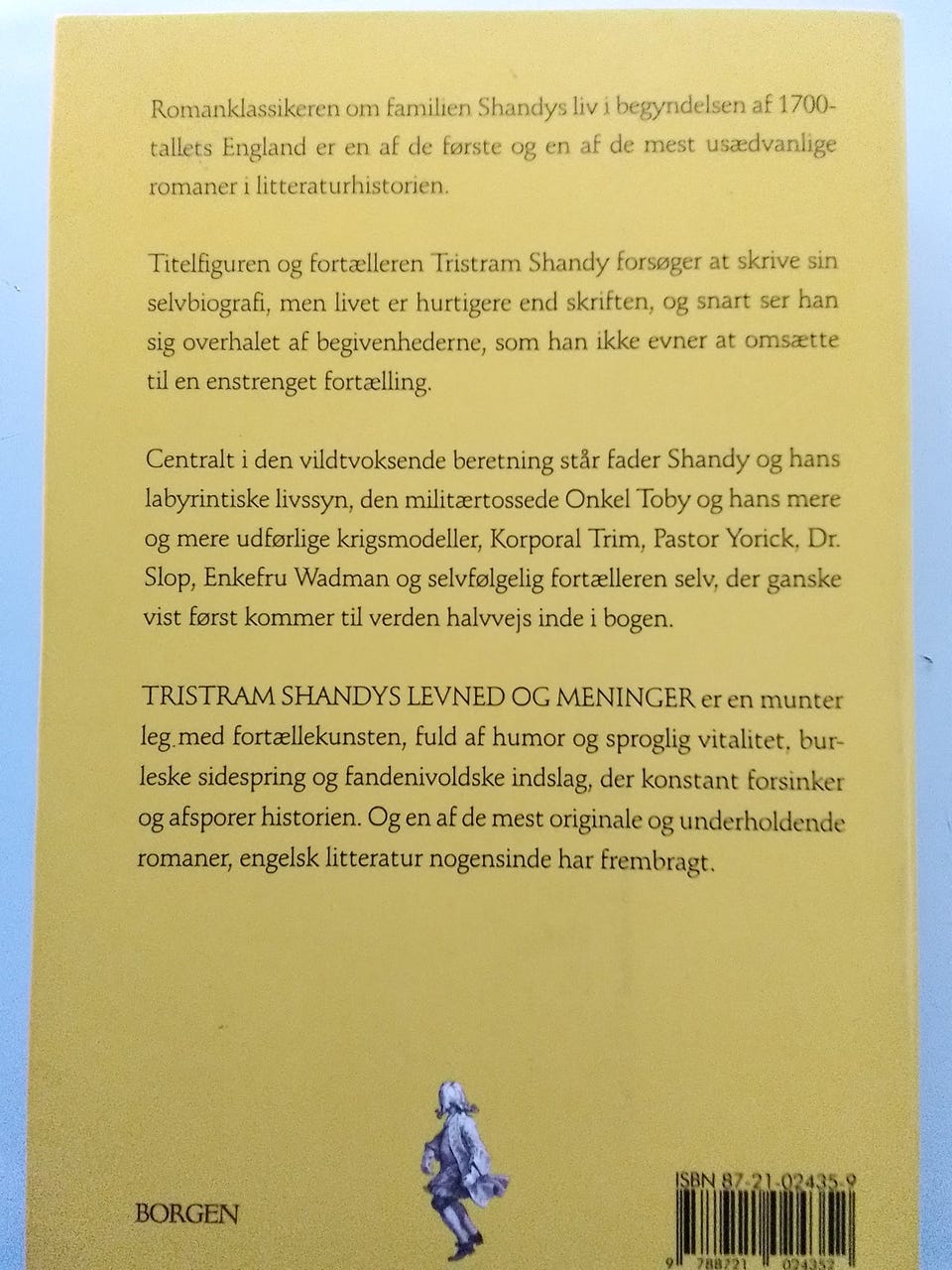 Romanklassikeren om familien Shandys liv i begyndelsen af 1700-tallets England er en af de første og en af de mest usædvanlige romaner i litteraturhistorien.

Titelfiguren og fortælleren Tristram Shandy forsøger at skrive sin selvbiografi, men livet er hurtigere end skriften, og snart ser han sig overhalet af begivenhederne, som han ikke evner at omsætte til en enstrenget fortælling.

Centralt i den vildtvoksende beretning står fader Shandy og hans labyrintiske livssyn, den militærtossede Onkel Toby og hans mere og mere udførlige krigsmodeller, Korporal Trim, Pastor Yorick, Dr. Slop, Enkefru Wadman og selvfølgelig fortælleren selv, der ganske vist først kommer til verden halvvejs inde i bogen.

TRISTRAM SHANDYS LEVNED OG MENINGER er en munter leg med fortællekunsten, fuld af humor og sproglig vitalitet, burleske sidespring og fandenivoldske indslag, der konstant forsinker og afsporer historien. Og en af de mest originale og underholdende romaner, engelsk litteratur nogensinde har frembragt.

BORGEN

ISBN 87-21-02435-9

9 788721 024352